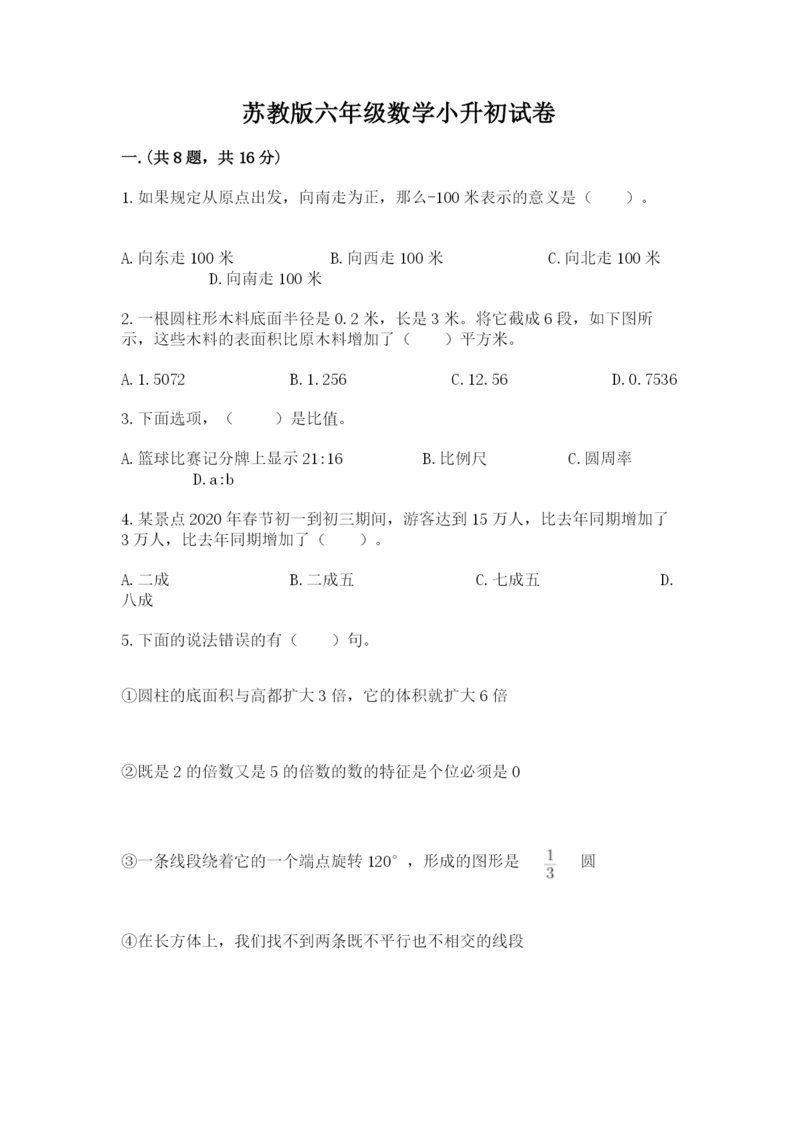 苏教版六年级数学小升初试卷

一.(共8题，共16分)

1.如果规定从原点出发，向南走为正，那么-100米表示的意义是（　　）。

A.向东走100米　　B.向西走100米　　C.向北走100米　　D.向南走100米

2.一根圆柱形木料底面半径是0.2米，长是3米。将它截成6段，如下图所示，这些木料的表面积比原木料增加了（　　）平方米。

A.1.5072　　B.1.256　　C.12.56　　D.0.7536

3.下面选项，（　　）是比值。

A.篮球比赛记分牌上显示21:16　　B.比例尺　　C.圆周率　　D.a:b

4.某景点2020年春节初一到初三期间，游客达到15万人，比去年同期增加了3万人，比去年同期增加了（　　）。

A.二成　　B.二成五　　C.七成五　　D.八成

5.下面的说法错误的有（　　）句。

①圆柱的底面积与高都扩大3倍，它的体积就扩大6倍

②既是2的倍数又是5的倍数的数的特征是个位必须是0

③一条线段绕着它的一个端点旋转120°，形成的图形是 $\frac{1}{3}$ 圆

④在长方体上，我们找不到两条既不平行也不相交的线段